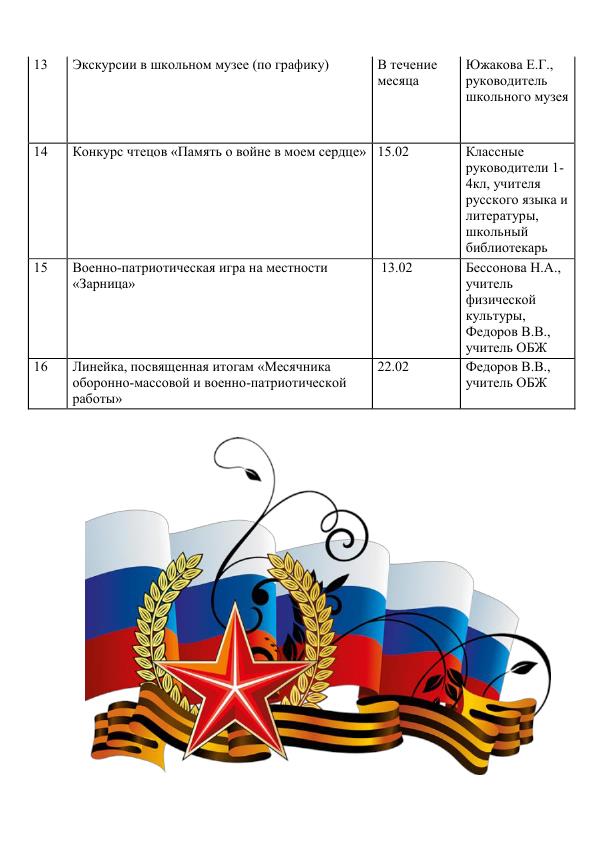 | 13 | Экскурсии в школьном музее (по графику) | В течение месяца | Южакова Е.Г., руководитель школьного музея |
|---|---|---|---|
| 14 | Конкурс чтецов «Память о войне в моем сердце» | 15.02 | Классные руководители 1-4кл, учителя русского языка и литературы, школьный библиотекарь |
| 15 | Военно-патриотическая игра на местности «Зарница» | 13.02 | Бессонова Н.А., учитель физической культуры, Федоров В.В., учитель ОБЖ |
| 16 | Линейка, посвященная итогам «Месячника оборонно-массовой и военно-патриотической работы» | 22.02 | Федоров В.В., учитель ОБЖ |